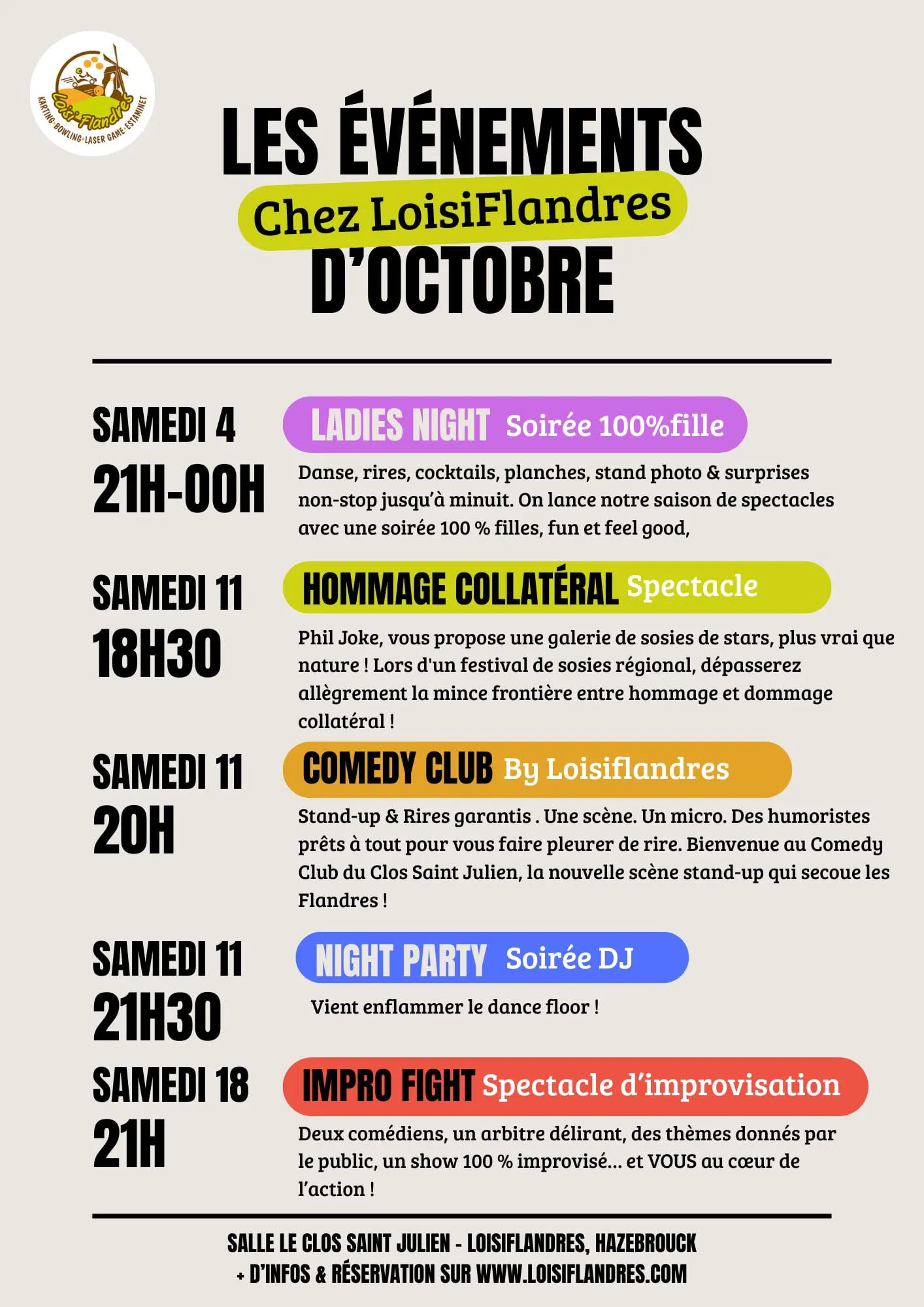 Loisi'Flandres
KARTING-BOWLING-LASER GAME-ESTAMINET

LES ÉVÉNEMENTS
Chez LoisiFlandres
D'OCTOBRE

SAMEDI 4
21H-00H

LADIES NIGHT Soirée 100%fille

Danse, rires, cocktails, planches, stand photo & surprises non-stop jusqu'à minuit. On lance notre saison de spectacles avec une soirée 100 % filles, fun et feel good,

SAMEDI 11
18H30

HOMMAGE COLLATÉRAL Spectacle

Phil Joke, vous propose une galerie de sosies de stars, plus vrai que nature ! Lors d'un festival de sosies régional, dépasserez allègrement la mince frontière entre hommage et dommage collatéral !

SAMEDI 11
20H

COMEDY CLUB By Loisiflandres

Stand-up & Rires garantis . Une scène. Un micro. Des humoristes prêts à tout pour vous faire pleurer de rire. Bienvenue au Comedy Club du Clos Saint Julien, la nouvelle scène stand-up qui secoue les Flandres !

SAMEDI 11
21H30

NIGHT PARTY Soirée DJ

Vient enflammer le dance floor !

SAMEDI 18
21H

IMPRO FIGHT Spectacle d'improvisation

Deux comédiens, un arbitre délirant, des thèmes donnés par le public, un show 100 % improvisé… et VOUS au cœur de l'action !

SALLE LE CLOS SAINT JULIEN - LOISIFLANDRES, HAZEBROUCK
+ D'INFOS & RÉSERVATION SUR WWW.LOISIFLANDRES.COM